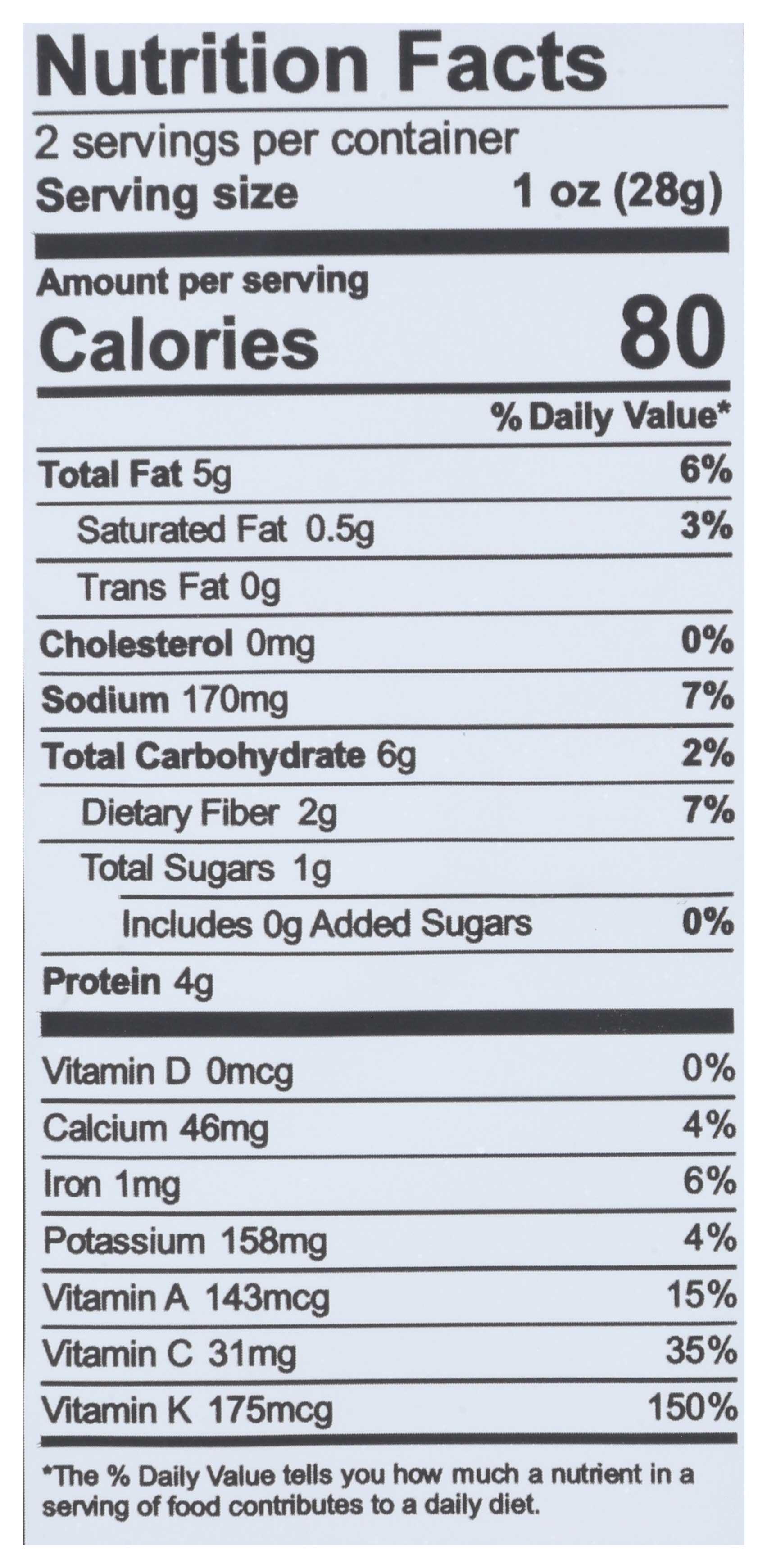 Nutrition Facts

2 servings per container

Serving size 1 oz (28g)

Amount per serving

Calories 80

% Daily Value*

Total Fat 5g 6%

Saturated Fat 0.5g 3%

Trans Fat 0g

Cholesterol 0mg 0%

Sodium 170mg 7%

Total Carbohydrate 6g 2%

Dietary Fiber 2g 7%

Total Sugars 1g

Includes 0g Added Sugars 0%

Protein 4g

Vitamin D 0mcg 0%

Calcium 46mg 4%

Iron 1mg 6%

Potassium 158mg 4%

Vitamin A 143mcg 15%

Vitamin C 31mg 35%

Vitamin K 175mcg 150%

*The % Daily Value tells you how much a nutrient in a serving of food contributes to a daily diet.